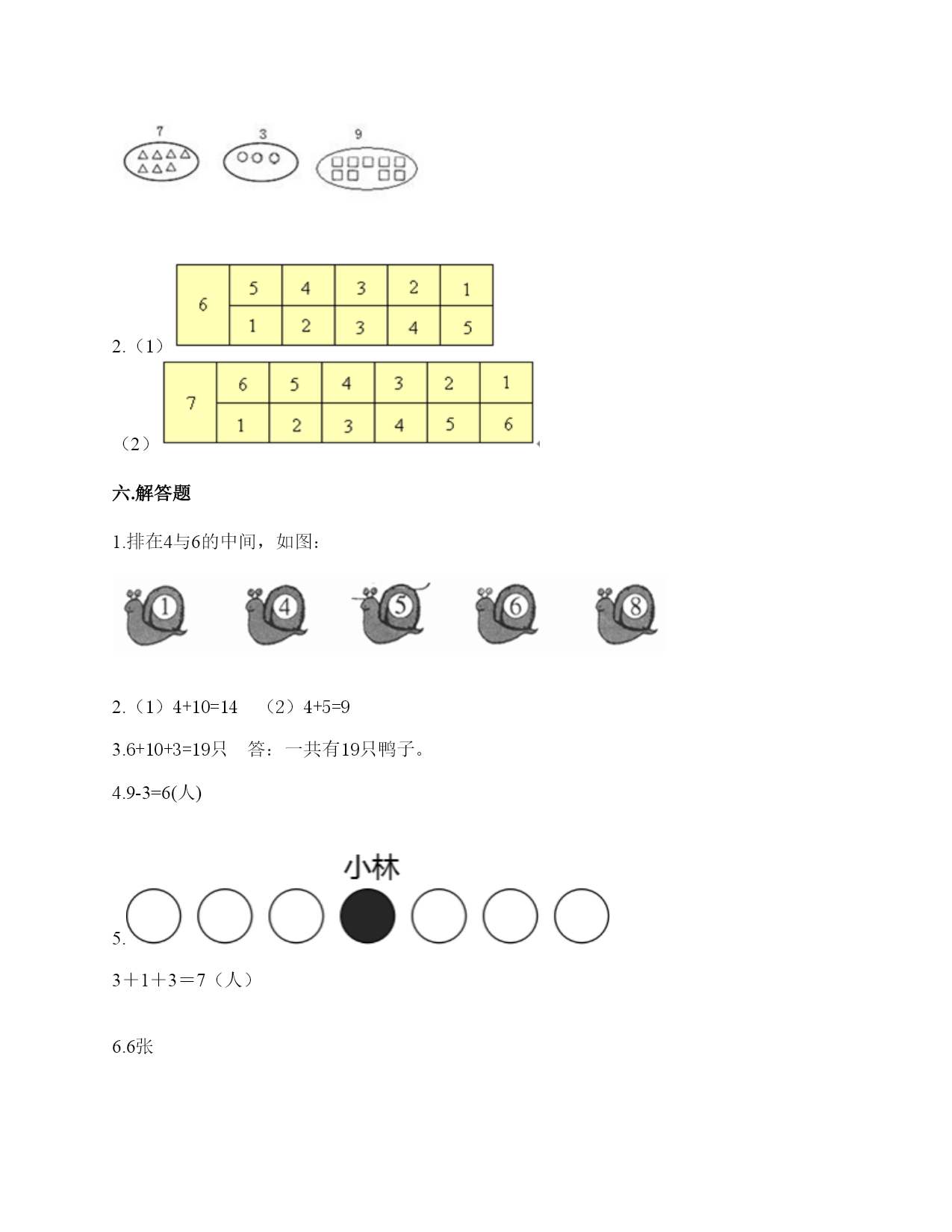 7 3 9

2.（1）

| 6 | 5 | 4 | 3 | 2 | 1 |
|---|---|---|---|---|---|
| | 1 | 2 | 3 | 4 | 5 |

（2）

| 7 | 6 | 5 | 4 | 3 | 2 | 1 |
|---|---|---|---|---|---|---|
| | 1 | 2 | 3 | 4 | 5 | 6 |

六.解答题

1.排在4与6的中间，如图：

1 4 5 6 8

2.（1）4+10=14 （2）4+5=9

3.6+10+3=19只 答：一共有19只鸭子。

4.9-3=6(人)

小林

5.

3＋1＋3＝7（人）

6.6张